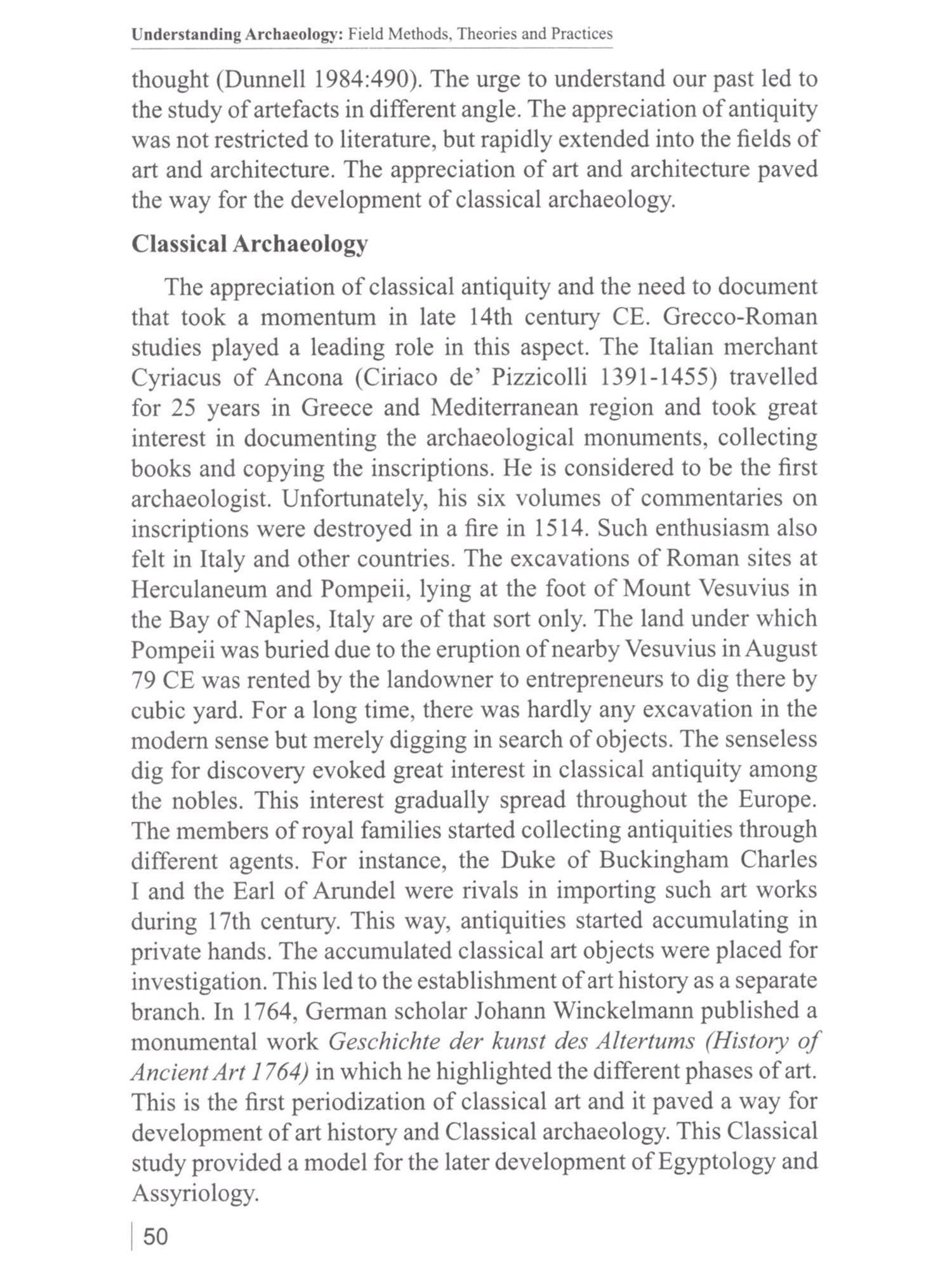 Understanding Archaeology: Field Methods, Theories and Practices

thought (Dunnell 1984:490). The urge to understand our past led to the study of artefacts in different angle. The appreciation of antiquity was not restricted to literature, but rapidly extended into the fields of art and architecture. The appreciation of art and architecture paved the way for the development of classical archaeology.

Classical Archaeology

The appreciation of classical antiquity and the need to document that took a momentum in late 14th century CE. Grecco-Roman studies played a leading role in this aspect. The Italian merchant Cyriacus of Ancona (Ciriaco de' Pizzicolli 1391-1455) travelled for 25 years in Greece and Mediterranean region and took great interest in documenting the archaeological monuments, collecting books and copying the inscriptions. He is considered to be the first archaeologist. Unfortunately, his six volumes of commentaries on inscriptions were destroyed in a fire in 1514. Such enthusiasm also felt in Italy and other countries. The excavations of Roman sites at Herculaneum and Pompeii, lying at the foot of Mount Vesuvius in the Bay of Naples, Italy are of that sort only. The land under which Pompeii was buried due to the eruption of nearby Vesuvius in August 79 CE was rented by the landowner to entrepreneurs to dig there by cubic yard. For a long time, there was hardly any excavation in the modern sense but merely digging in search of objects. The senseless dig for discovery evoked great interest in classical antiquity among the nobles. This interest gradually spread throughout the Europe. The members of royal families started collecting antiquities through different agents. For instance, the Duke of Buckingham Charles I and the Earl of Arundel were rivals in importing such art works during 17th century. This way, antiquities started accumulating in private hands. The accumulated classical art objects were placed for investigation. This led to the establishment of art history as a separate branch. In 1764, German scholar Johann Winckelmann published a monumental work Geschichte der kunst des Altertums (History of Ancient Art 1764) in which he highlighted the different phases of art. This is the first periodization of classical art and it paved a way for development of art history and Classical archaeology. This Classical study provided a model for the later development of Egyptology and Assyriology.

50